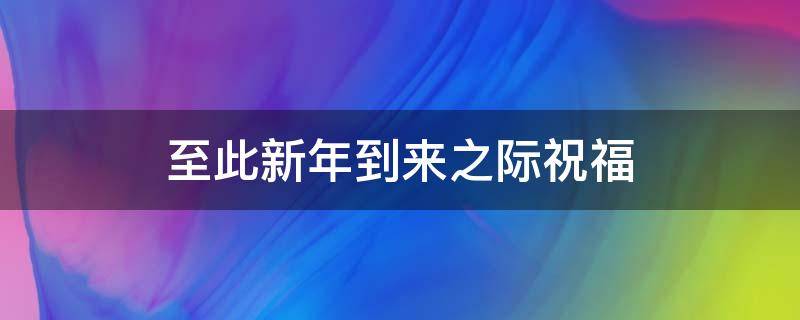 至此新年到来之际祝福